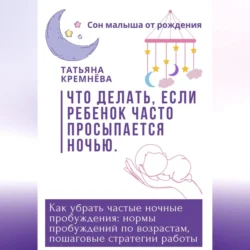 Сон малыша от рождения

ТАТЬЯНА КРЕМНЁВА

ЧТО ДЕЛАТЬ, ЕСЛИ РЕБЕНОК ЧАСТО ПРОСЫПАЕТСЯ НОЧЬЮ.

Как убрать частые ночные пробуждения: нормы пробуждений по возрастам, пошаговые стратегии работы